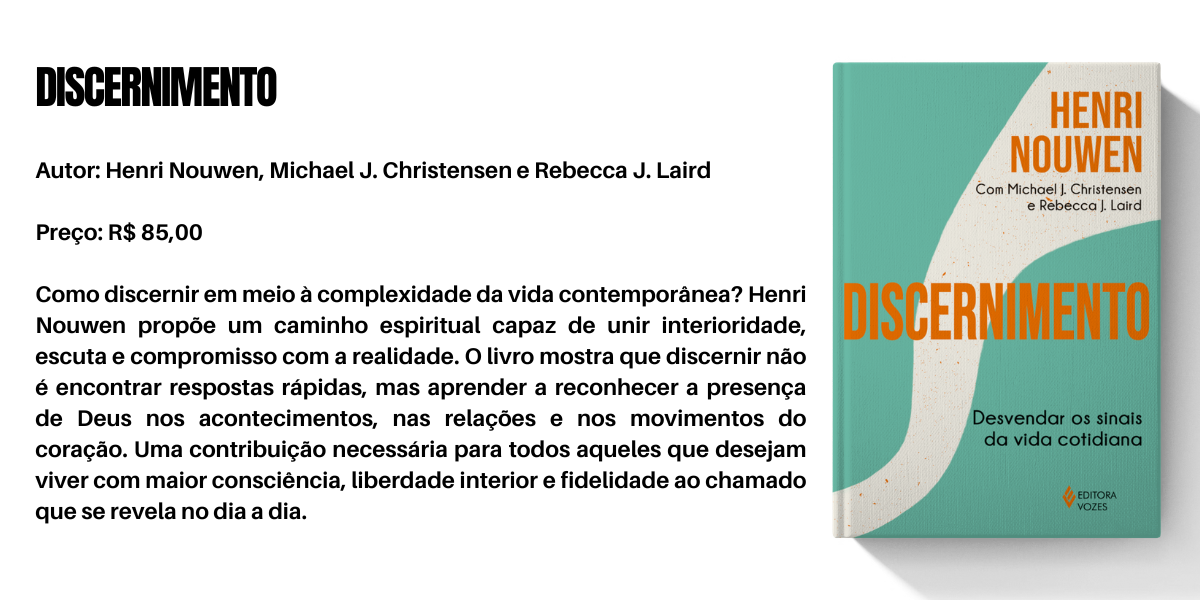 DISCERNIMENTO

Autor: Henri Nouwen, Michael J. Christensen e Rebecca J. Laird

Preço: R$ 85,00

Como discernir em meio à complexidade da vida contemporânea? Henri Nouwen propõe um caminho espiritual capaz de unir interioridade, escuta e compromisso com a realidade. O livro mostra que discernir não é encontrar respostas rápidas, mas aprender a reconhecer a presença de Deus nos acontecimentos, nas relações e nos movimentos do coração. Uma contribuição necessária para todos aqueles que desejam viver com maior consciência, liberdade interior e fidelidade ao chamado que se revela no dia a dia.

HENRI
NOUWEN

Com Michael J. Christensen
e Rebecca J. Laird

DISCERNIMENTO

Desvendar os sinais
da vida cotidiana

EDITORA
VOZES